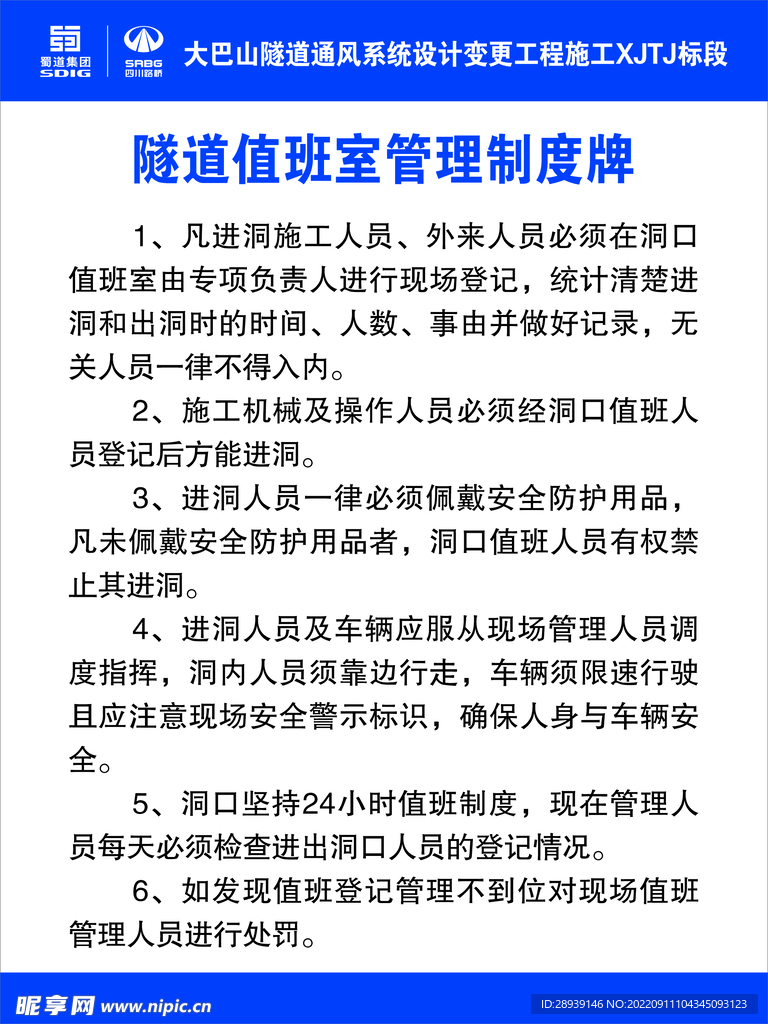 蜀道集团
SDIG

SRBG
四川路桥

大巴山隧道通风系统设计变更工程施工XJTJ标段

隧道值班室管理制度牌

1、凡进洞施工人员、外来人员必须在洞口值班室由专项负责人进行现场登记，统计清楚进洞和出洞时的时间、人数、事由并做好记录，无关人员一律不得入内。

2、施工机械及操作人员必须经洞口值班人员登记后方能进洞。

3、进洞人员一律必须佩戴安全防护用品，凡未佩戴安全防护用品者，洞口值班人员有权禁止其进洞。

4、进洞人员及车辆应服从现场管理人员调度指挥，洞内人员须靠边行走，车辆须限速行驶且应注意现场安全警示标识，确保人身与车辆安全。

5、洞口坚持24小时值班制度，现在管理人员每天必须检查进出洞口人员的登记情况。

6、如发现值班登记管理不到位对现场值班管理人员进行处罚。

昵享网 www.nipic.cn

ID:28939146 NO:20220911104345093123